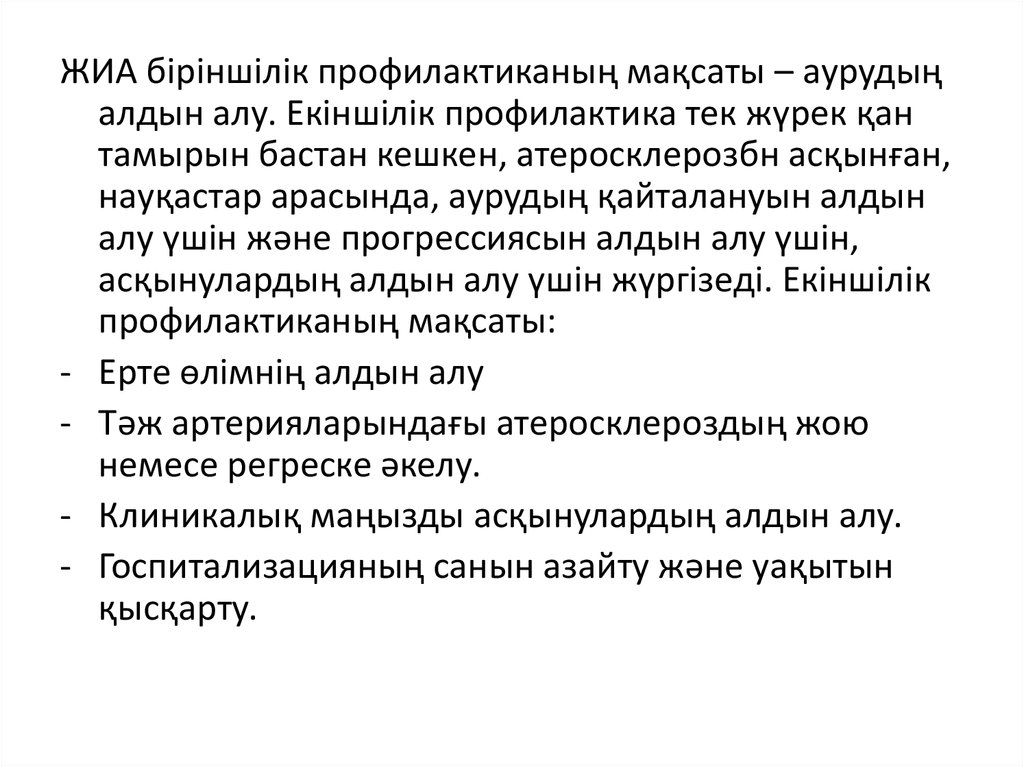 ЖИА біріншілік профилактиканың мақсаты – аурудың алдын алу. Екіншілік профилактика тек жүрек қан тамырын бастан кешкен, атеросклерозбн асқынған, науқастар арасында, аурудың қайталануын алдын алу үшін және прогрессиясын алдын алу үшін, асқынулардың алдын алу үшін жүргізеді. Екіншілік профилактиканың мақсаты:

- Ерте өлімнің алдын алу
- Тәж артерияларындағы атеросклероздың жою немесе регреске әкелу.
- Клиникалық маңызды асқынулардың алдын алу.
- Госпитализацияның санын азайту және уақытын қысқарту.